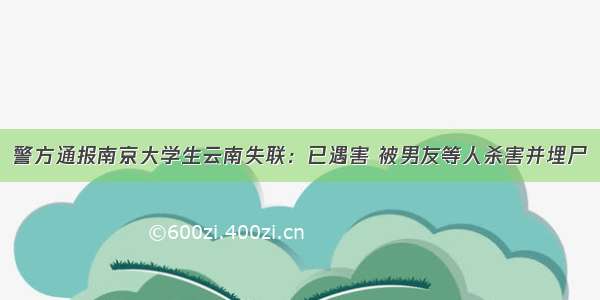 警方通报南京大学生云南失联：已遇害 被男友等人杀害并埋尸

©600zi.400zi.cn